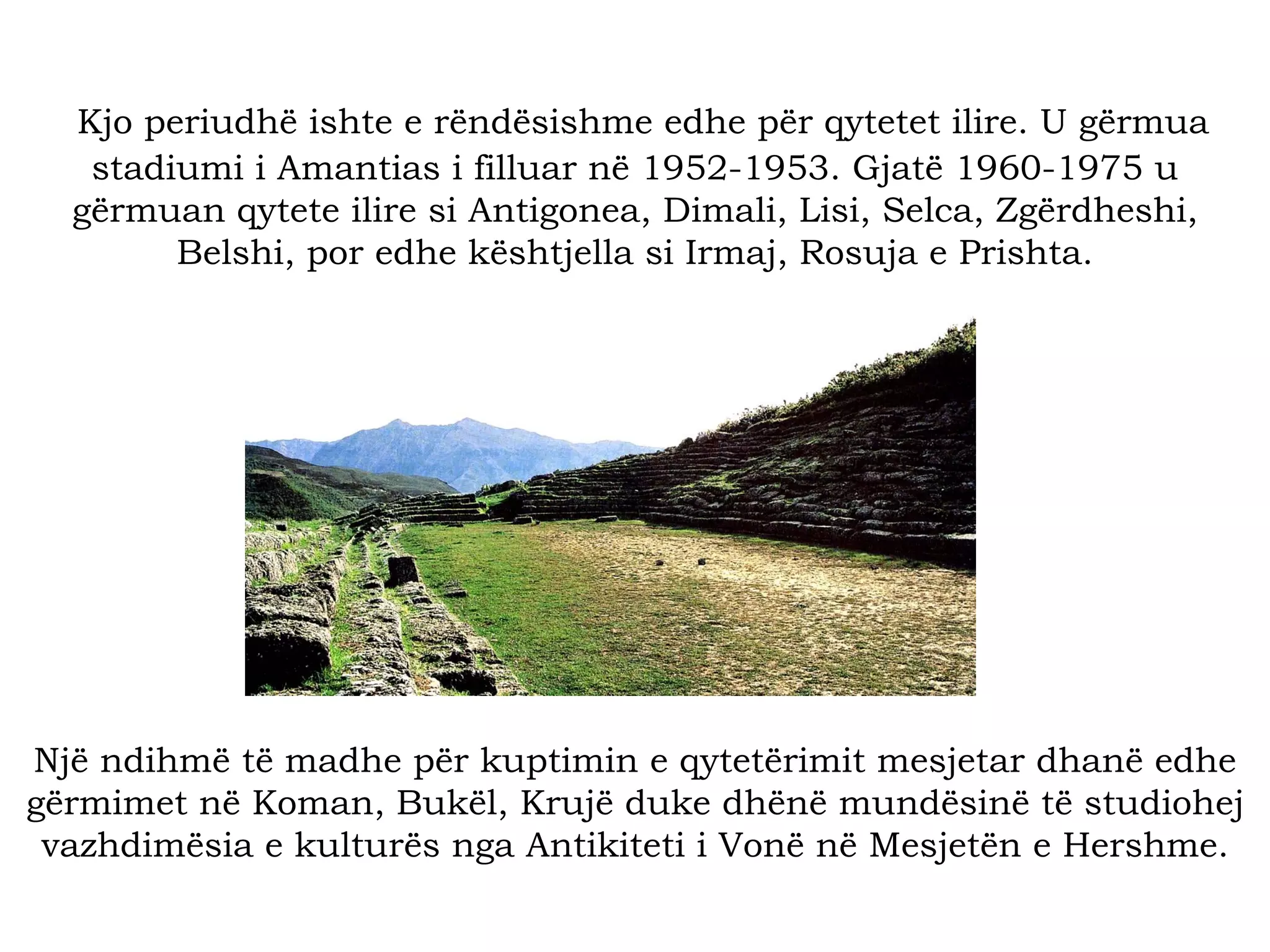 Kjo periudhë ishte e rëndësishme edhe për qytetet ilire. U gërmua stadiumi i Amantias i filluar në 1952-1953. Gjatë 1960-1975 u gërmuan qytete ilire si Antigonea, Dimali, Lisi, Selca, Zgërdheshi, Belshi, por edhe kështjella si Irmaj, Rosuja e Prishta.

Një ndihmë të madhe për kuptimin e qytetërimit mesjetar dhanë edhe gërmimet në Koman, Bukël, Krujë duke dhënë mundësinë të studiohej vazhdimësia e kulturës nga Antikiteti i Vonë në Mesjetën e Hershme.